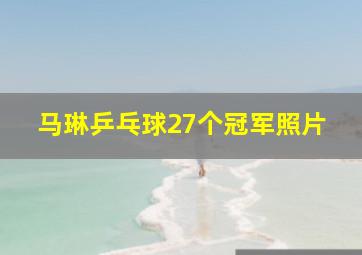 马琳乒乓球27个冠军照片